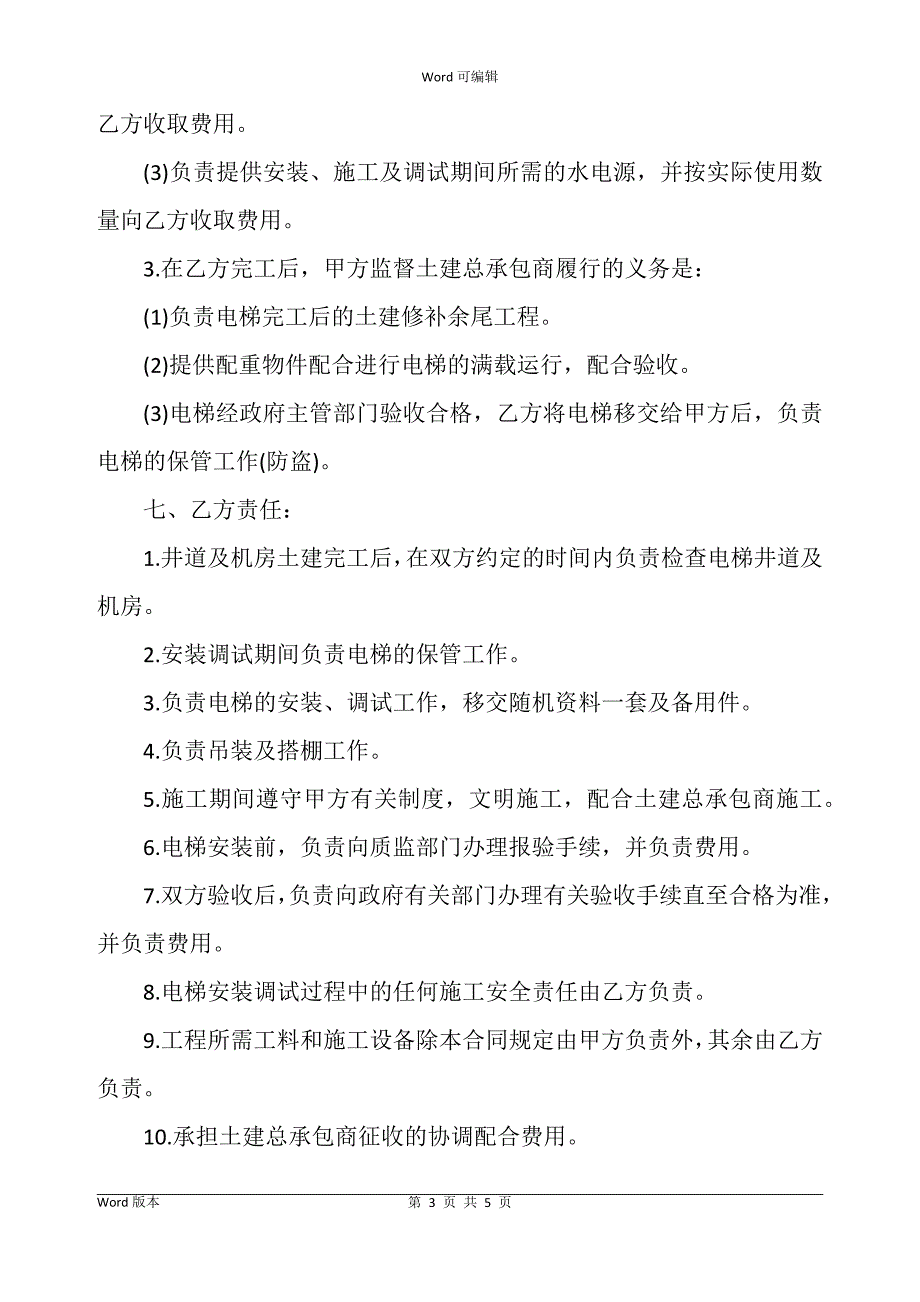 Word 可编辑

乙方收取费用。

(3)负责提供安装、施工及调试期间所需的水电源，并按实际使用数量向乙方收取费用。

3.在乙方完工后，甲方监督土建总承包商履行的义务是：

(1)负责电梯完工后的土建修补余尾工程。

(2)提供配重物件配合进行电梯的满载运行，配合验收。

(3)电梯经政府主管部门验收合格，乙方将电梯移交给甲方后，负责电梯的保管工作(防盗)。

七、乙方责任：

1.井道及机房土建完工后，在双方约定的时间内负责检查电梯井道及机房。

2.安装调试期间负责电梯的保管工作。

3.负责电梯的安装、调试工作，移交随机资料一套及备用件。

4.负责吊装及搭棚工作。

5.施工期间遵守甲方有关制度，文明施工，配合土建总承包商施工。

6.电梯安装前，负责向质监部门办理报验手续，并负责费用。

7.双方验收后，负责向政府有关部门办理有关验收手续直至合格为准，并负责费用。

8.电梯安装调试过程中的任何施工安全责任由乙方负责。

9.工程所需工料和施工设备除本合同规定由甲方负责外，其余由乙方负责。

10.承担土建总承包商征收的协调配合费用。

Word 版本

第 3 页 共 5 页